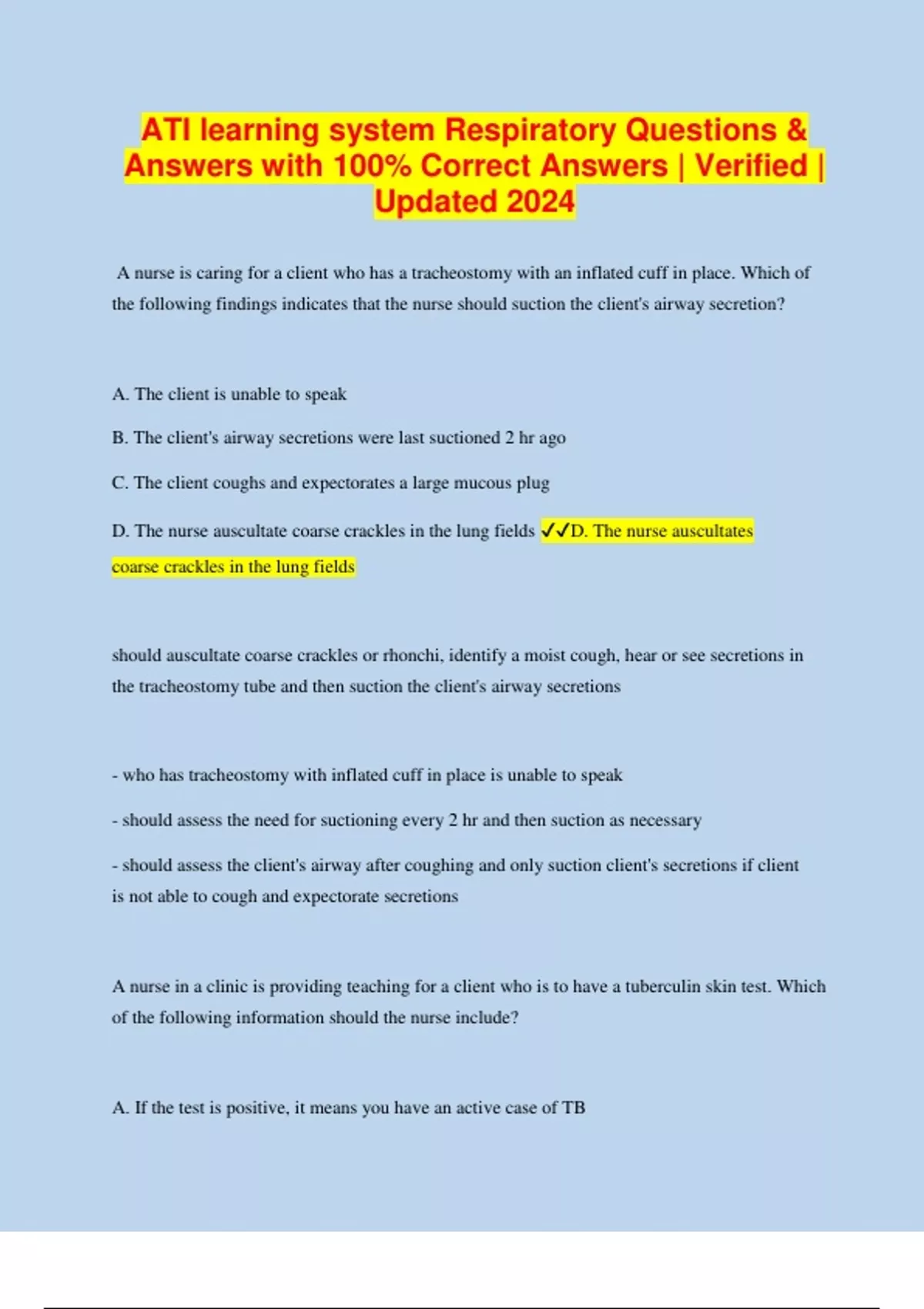 ATI learning system Respiratory Questions & Answers with 100% Correct Answers | Verified | Updated 2024

A nurse is caring for a client who has a tracheostomy with an inflated cuff in place. Which of the following findings indicates that the nurse should suction the client's airway secretion?

A. The client is unable to speak

B. The client's airway secretions were last suctioned 2 hr ago

C. The client coughs and expectorates a large mucous plug

D. The nurse auscultate coarse crackles in the lung fields ✓✓D. The nurse auscultates coarse crackles in the lung fields

should auscultate coarse crackles or rhonchi, identify a moist cough, hear or see secretions in the tracheostomy tube and then suction the client's airway secretions

- who has tracheostomy with inflated cuff in place is unable to speak

- should assess the need for suctioning every 2 hr and then suction as necessary

- should assess the client's airway after coughing and only suction client's secretions if client is not able to cough and expectorate secretions

A nurse in a clinic is providing teaching for a client who is to have a tuberculin skin test. Which of the following information should the nurse include?

A. If the test is positive, it means you have an active case of TB